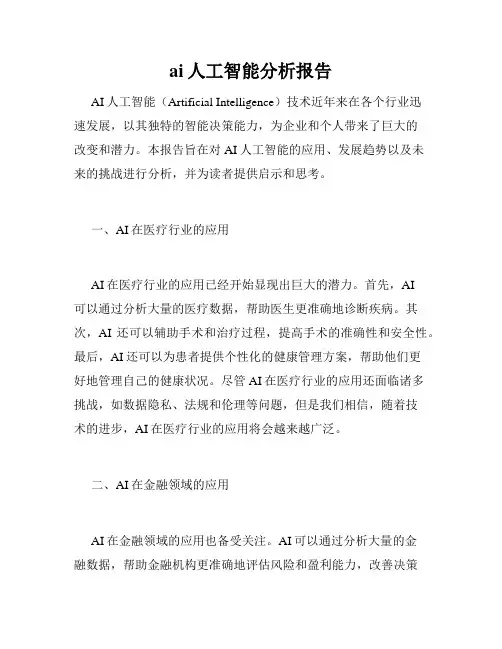 ai 人工智能分析报告

AI 人工智能（Artificial Intelligence）技术近年来在各个行业迅速发展，以其独特的智能决策能力，为企业和个人带来了巨大的改变和潜力。本报告旨在对 AI 人工智能的应用、发展趋势以及未来的挑战进行分析，并为读者提供启示和思考。

一、AI 在医疗行业的应用

AI 在医疗行业的应用已经开始显现出巨大的潜力。首先，AI 可以通过分析大量的医疗数据，帮助医生更准确地诊断疾病。其次，AI 还可以辅助手术和治疗过程，提高手术的准确性和安全性。最后，AI 还可以为患者提供个性化的健康管理方案，帮助他们更好地管理自己的健康状况。尽管 AI 在医疗行业的应用还面临诸多挑战，如数据隐私、法规和伦理等问题，但是我们相信，随着技术的进步，AI 在医疗行业的应用将会越来越广泛。

二、AI 在金融领域的应用

AI 在金融领域的应用也备受关注。AI 可以通过分析大量的金融数据，帮助金融机构更准确地评估风险和盈利能力，改善决策